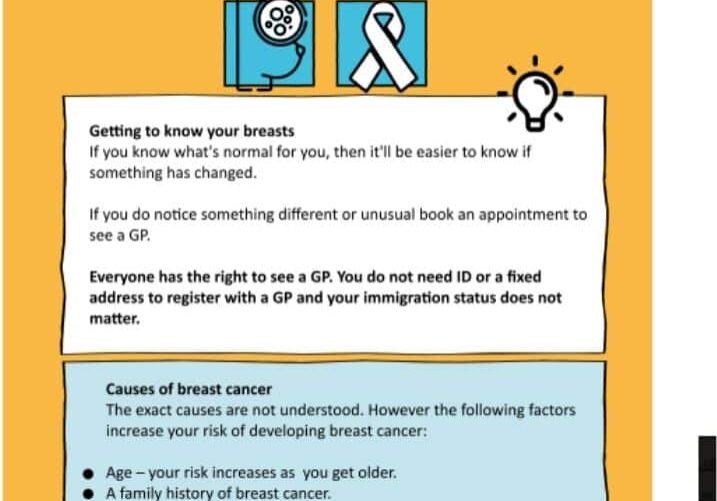 Getting to know your breasts
If you know what's normal for you, then it'll be easier to know if something has changed.

If you do notice something different or unusual book an appointment to see a GP.

Everyone has the right to see a GP. You do not need ID or a fixed address to register with a GP and your immigration status does not matter.

Causes of breast cancer
The exact causes are not understood. However the following factors increase your risk of developing breast cancer:

• Age – your risk increases as you get older.
• A family history of breast cancer.